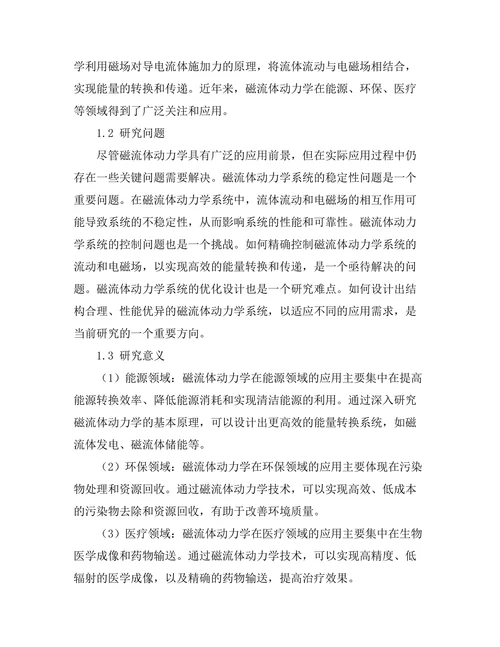 学利用磁场对导电流体施加力的原理，将流体流动与电磁场相结合，实现能量的转换和传递。近年来，磁流体动力学在能源、环保、医疗等领域得到了广泛关注和应用。

1.2 研究问题

尽管磁流体动力学具有广泛的应用前景，但在实际应用过程中仍存在一些关键问题需要解决。磁流体动力学系统的稳定性问题是一个重要问题。在磁流体动力学系统中，流体流动和电磁场的相互作用可能导致系统的不稳定性，从而影响系统的性能和可靠性。磁流体动力学系统的控制问题也是一个挑战。如何精确控制磁流体动力学系统的流动和电磁场，以实现高效的能量转换和传递，是一个亟待解决的问题。磁流体动力学系统的优化设计也是一个研究难点。如何设计出结构合理、性能优异的磁流体动力学系统，以适应不同的应用需求，是当前研究的一个重要方向。

1.3 研究意义

（1）能源领域：磁流体动力学在能源领域的应用主要集中在提高能源转换效率、降低能源消耗和实现清洁能源的利用。通过深入研究磁流体动力学的基本原理，可以设计出更高效的能量转换系统，如磁流体发电、磁流体储能等。

（2）环保领域：磁流体动力学在环保领域的应用主要体现在污染物处理和资源回收。通过磁流体动力学技术，可以实现高效、低成本的污染物去除和资源回收，有助于改善环境质量。

（3）医疗领域：磁流体动力学在医疗领域的应用主要集中在生物医学成像和药物输送。通过磁流体动力学技术，可以实现高精度、低辐射的医学成像，以及精确的药物输送，提高治疗效果。